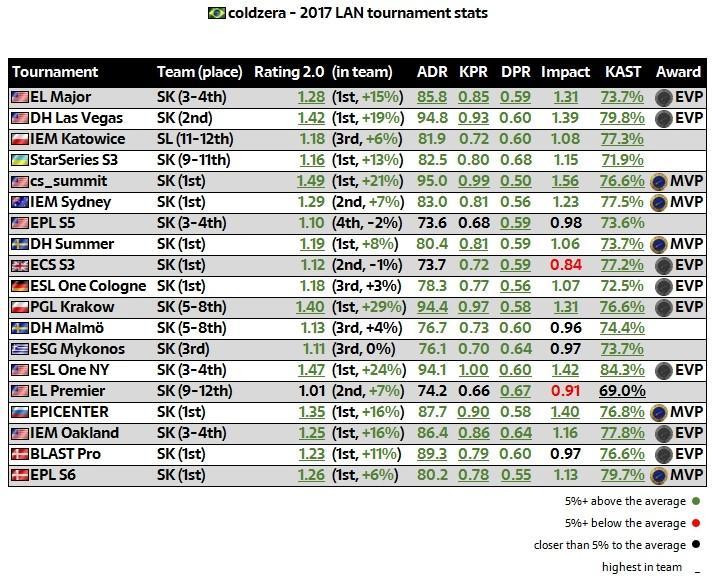 coldzera - 2017 LAN tournament stats

| Tournament | Team (place) | Rating 2.0 | (in team) | ADR | KPR | DPR | Impact | KAST | Award |
|---|---|---|---|---|---|---|---|---|---|
| EL Major | SK (3-4th) | 1.28 | (1st, +15%) | 85.8 | 0.85 | 0.59 | 1.31 | 73.7% | EVP |
| DH Las Vegas | SK (2nd) | 1.42 | (1st, +19%) | 94.8 | 0.93 | 0.60 | 1.39 | 79.8% | EVP |
| IEM Katowice | SL (11-12th) | 1.18 | (3rd, +6%) | 81.9 | 0.72 | 0.60 | 1.08 | 77.3% | |
| StarSeries S3 | SK (9-11th) | 1.16 | (1st, +13%) | 82.5 | 0.80 | 0.68 | 1.15 | 71.9% | |
| cs_summit | SK (1st) | 1.49 | (1st, +21%) | 95.0 | 0.99 | 0.50 | 1.56 | 76.6% | MVP |
| IEM Sydney | SK (1st) | 1.29 | (2nd, +7%) | 83.0 | 0.81 | 0.56 | 1.23 | 77.5% | MVP |
| EPL S5 | SK (3-4th) | 1.10 | (4th, -2%) | 73.6 | 0.68 | 0.59 | 0.98 | 73.6% | |
| DH Summer | SK (1st) | 1.19 | (1st, +8%) | 80.4 | 0.81 | 0.59 | 1.06 | 73.7% | MVP |
| ECS S3 | SK (1st) | 1.12 | (2nd, -1%) | 73.7 | 0.72 | 0.59 | 0.84 | 77.2% | EVP |
| ESL One Cologne | SK (1st) | 1.18 | (3rd, +3%) | 78.3 | 0.77 | 0.56 | 1.07 | 72.5% | EVP |
| PGL Krakow | SK (5-8th) | 1.40 | (1st, +29%) | 94.4 | 0.97 | 0.58 | 1.31 | 76.6% | EVP |
| DH Malmö | SK (5-8th) | 1.13 | (3rd, +4%) | 76.7 | 0.73 | 0.60 | 0.96 | 74.4% | |
| ESG Mykonos | SK (3rd) | 1.11 | (3rd, 0%) | 76.1 | 0.70 | 0.64 | 0.97 | 73.7% | |
| ESL One NY | SK (3-4th) | 1.47 | (1st, +24%) | 94.1 | 1.00 | 0.60 | 1.42 | 84.3% | EVP |
| EL Premier | SK (9-12th) | 1.01 | (2nd, +7%) | 74.2 | 0.66 | 0.67 | 0.91 | 69.0% | |
| EPICENTER | SK (1st) | 1.35 | (1st, +16%) | 87.7 | 0.90 | 0.58 | 1.40 | 76.8% | MVP |
| IEM Oakland | SK (3-4th) | 1.25 | (1st, +16%) | 86.4 | 0.86 | 0.64 | 1.16 | 77.8% | EVP |
| BLAST Pro | SK (1st) | 1.23 | (1st, +11%) | 89.3 | 0.79 | 0.60 | 0.97 | 76.6% | EVP |
| EPL S6 | SK (1st) | 1.26 | (1st, +6%) | 80.2 | 0.78 | 0.55 | 1.13 | 79.7% | MVP |

5%+ above the average
5%+ below the average
closer than 5% to the average
highest in team _